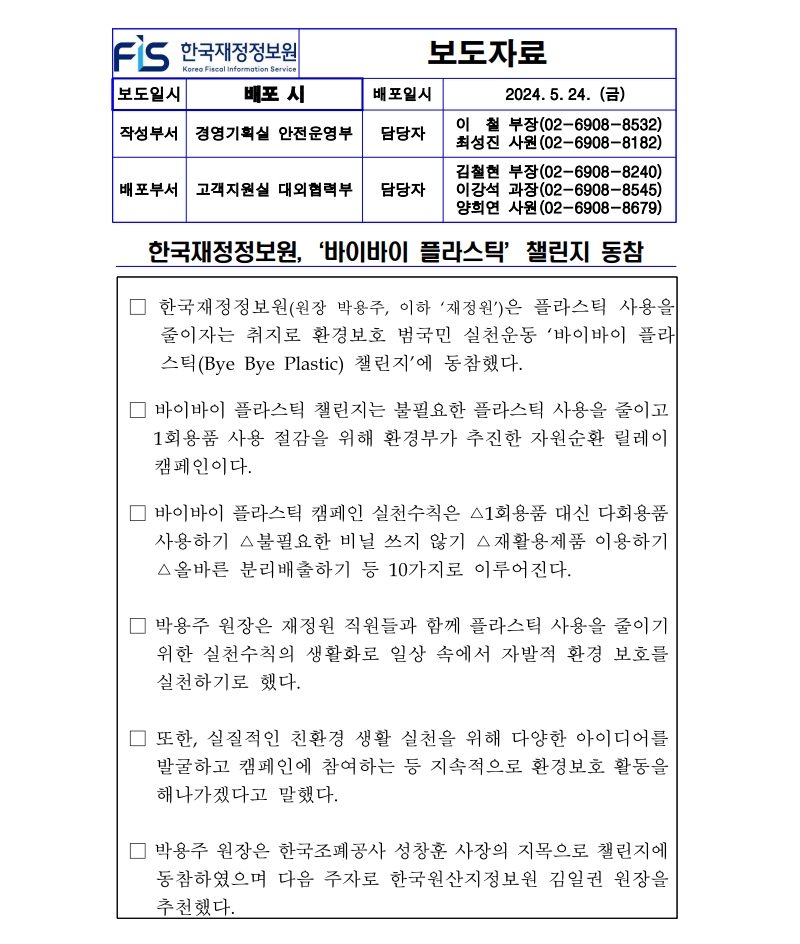 FIS 한국재정정보원 Korea Fiscal Information Service

보도자료

| 보도일시 | 배포 시 | 배포일시 | 2024. 5. 24. (금) |
|---|---|---|---|
| 작성부서 | 경영기획실 안전운영부 | 담당자 | 이 철 부장(02-6908-8532) 최성진 사원(02-6908-8182) |
| 배포부서 | 고객지원실 대외협력부 | 담당자 | 김철현 부장(02-6908-8240) 이강석 과장(02-6908-8545) 양희연 사원(02-6908-8679) |

한국재정정보원, '바이바이 플라스틱' 챌린지 동참

□ 한국재정정보원(원장 박용주, 이하 '재정원')은 플라스틱 사용을 줄이자는 취지로 환경보호 범국민 실천운동 '바이바이 플라스틱(Bye Bye Plastic) 챌린지'에 동참했다.

□ 바이바이 플라스틱 챌린지는 불필요한 플라스틱 사용을 줄이고 1회용품 사용 절감을 위해 환경부가 추진한 자원순환 릴레이 캠페인이다.

□ 바이바이 플라스틱 캠페인 실천수칙은 △1회용품 대신 다회용품 사용하기 △불필요한 비닐 쓰지 않기 △재활용제품 이용하기 △올바른 분리배출하기 등 10가지로 이루어진다.

□ 박용주 원장은 재정원 직원들과 함께 플라스틱 사용을 줄이기 위한 실천수칙의 생활화로 일상 속에서 자발적 환경 보호를 실천하기로 했다.

□ 또한, 실질적인 친환경 생활 실천을 위해 다양한 아이디어를 발굴하고 캠페인에 참여하는 등 지속적으로 환경보호 활동을 해나가겠다고 말했다.

□ 박용주 원장은 한국조폐공사 성창훈 사장의 지목으로 챌린지에 동참하였으며 다음 주자로 한국원산지정보원 김일권 원장을 추천했다.